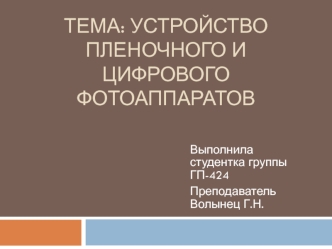 ТЕМА: УСТРОЙСТВО ПЛЕНОЧНОГО И ЦИФРОВОГО ФОТОАППАРАТОВ

Выполнила студентка группы ГП-424

Преподаватель Волынец Г.Н.